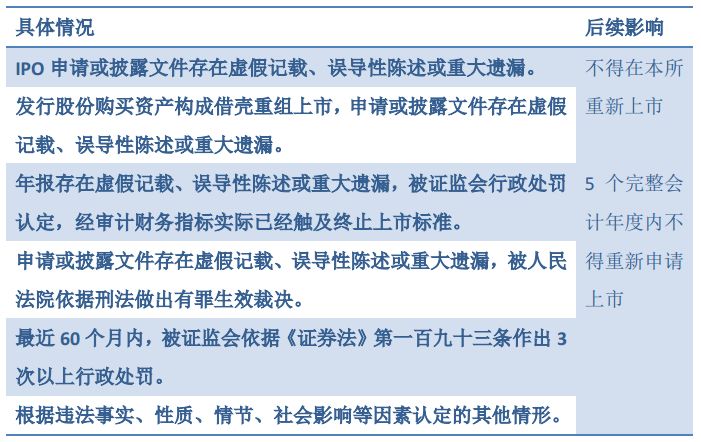 | 具体情况 | 后续影响 |
|---|---|
| IPO 申请或披露文件存在虚假记载、误导性陈述或重大遗漏。 | 不得在本所重新上市 |
| 发行股份购买资产构成借壳重组上市，申请或披露文件存在虚假记载、误导性陈述或重大遗漏。 | |
| 年报存在虚假记载、误导性陈述或重大遗漏，被证监会行政处罚认定，经审计财务指标实际已经触及终止上市标准。 | 5 个完整会计年度内不得重新申请上市 |
| 申请或披露文件存在虚假记载、误导性陈述或重大遗漏，被人民法院依据刑法做出有罪生效裁决。 | |
| 最近 60 个月内，被证监会依据《证券法》第一百九十三条作出 3 次以上行政处罚。 | |
| 根据违法事实、性质、情节、社会影响等因素认定的其他情形。 | |